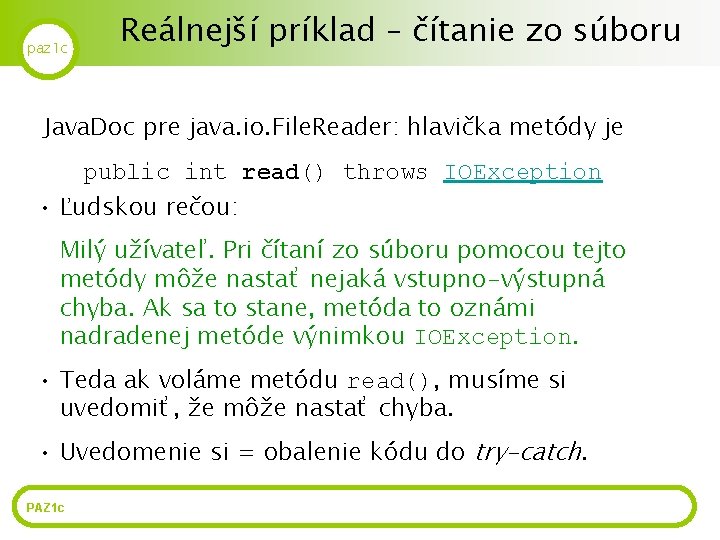 paz1c

Reálnejší príklad – čítanie zo súboru

JavaDoc pre java.io.FileReader: hlavička metódy je

public int read() throws IOException

• Ľudskou rečou:

Milý užívateľ. Pri čítaní zo súboru pomocou tejto metódy môže nastať nejaká vstupno-výstupná chyba. Ak sa to stane, metóda to oznámi nadradenej metóde výnimkou IOException.

• Teda ak voláme metódu read(), musíme si uvedomiť, že môže nastať chyba.

• Uvedomenie si = obalenie kódu do try-catch.

PAZ1c